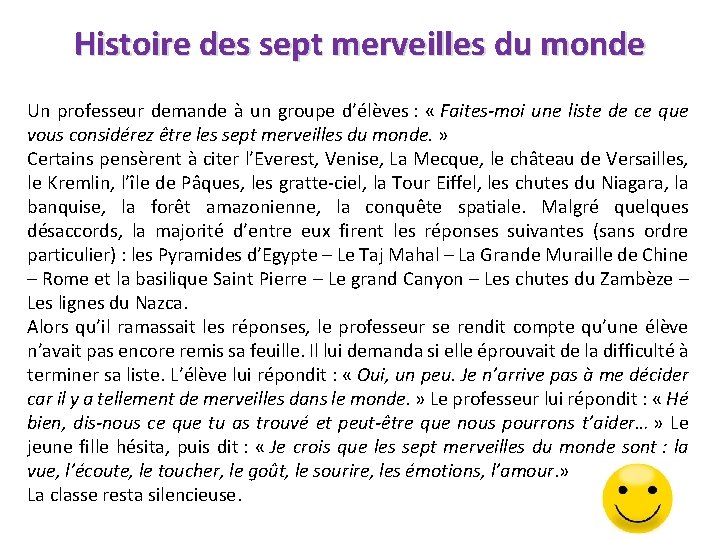 Histoire des sept merveilles du monde

Un professeur demande à un groupe d'élèves : « Faites-moi une liste de ce que vous considérez être les sept merveilles du monde. »
Certains pensèrent à citer l'Everest, Venise, La Mecque, le château de Versailles, le Kremlin, l'île de Pâques, les gratte-ciel, la Tour Eiffel, les chutes du Niagara, la banquise, la forêt amazonienne, la conquête spatiale. Malgré quelques désaccords, la majorité d'entre eux firent les réponses suivantes (sans ordre particulier) : les Pyramides d'Egypte – Le Taj Mahal – La Grande Muraille de Chine – Rome et la basilique Saint Pierre – Le grand Canyon – Les chutes du Zambèze – Les lignes du Nazca.
Alors qu'il ramassait les réponses, le professeur se rendit compte qu'une élève n'avait pas encore remis sa feuille. Il lui demanda si elle éprouvait de la difficulté à terminer sa liste. L'élève lui répondit : « Oui, un peu. Je n'arrive pas à me décider car il y a tellement de merveilles dans le monde. » Le professeur lui répondit : « Hé bien, dis-nous ce que tu as trouvé et peut-être que nous pourrons t'aider… » Le jeune fille hésita, puis dit : « Je crois que les sept merveilles du monde sont : la vue, l'écoute, le toucher, le goût, le sourire, les émotions, l'amour.»
La classe resta silencieuse.